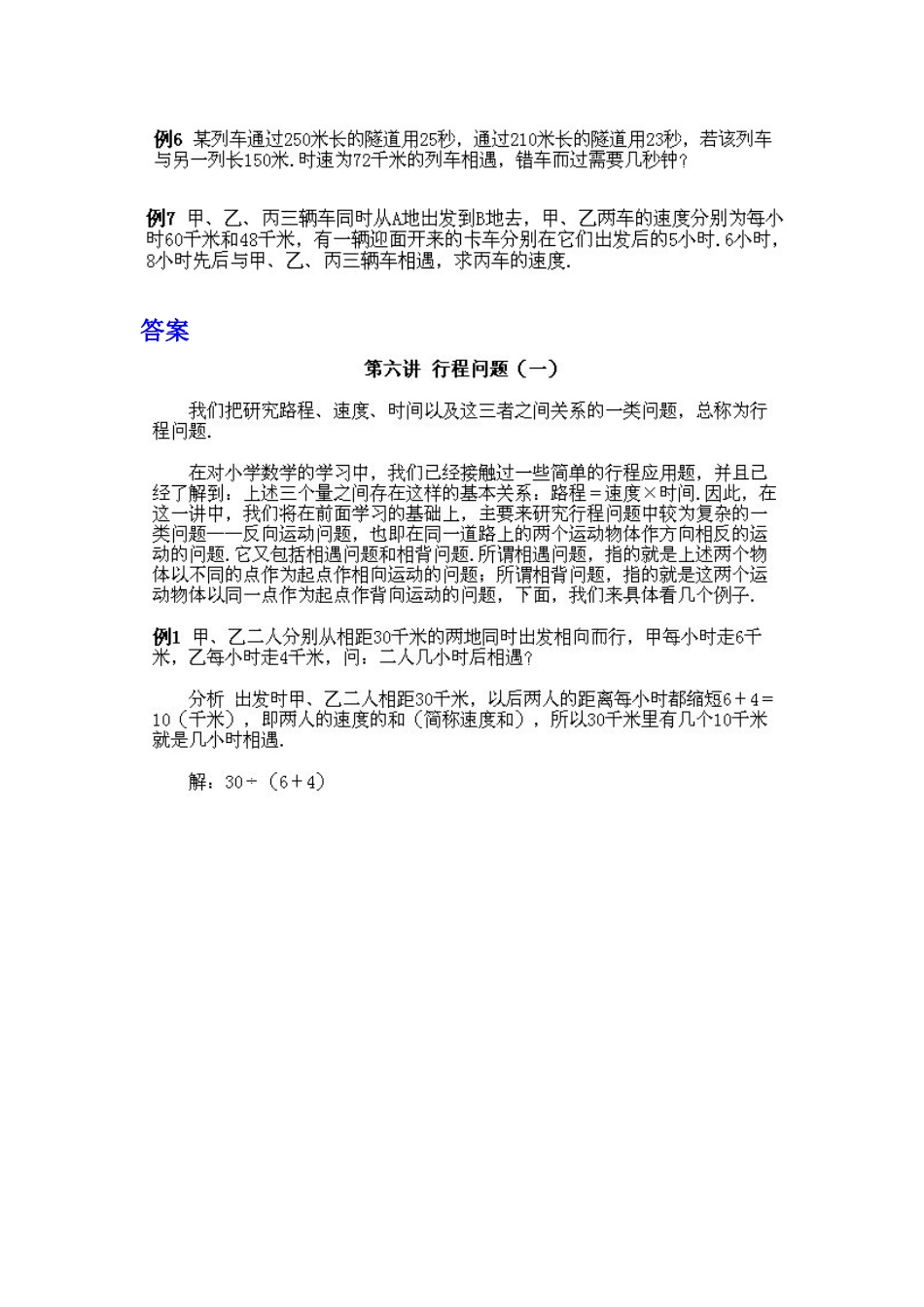 例6 某列车通过250米长的隧道用25秒，通过210米长的隧道用23秒，若该列车与另一列长150米.时速为72千米的列车相遇，错车而过需要几秒钟？

例7 甲、乙、丙三辆车同时从A地出发到B地去，甲、乙两车的速度分别为每小时60千米和48千米，有一辆迎面开来的卡车分别在它们出发后的5小时.6小时，8小时先后与甲、乙、丙三辆车相遇，求丙车的速度.

答案

第六讲 行程问题（一）

我们把研究路程、速度、时间以及这三者之间关系的一类问题，总称为行程问题.

在对小学数学的学习中，我们已经接触过一些简单的行程应用题，并且已经了解到：上述三个量之间存在这样的基本关系：路程＝速度×时间.因此，在这一讲中，我们将在前面学习的基础上，主要来研究行程问题中较为复杂的一类问题——反向运动问题，也即在同一道路上的两个运动物体作方向相反的运动的问题.它又包括相遇问题和相背问题.所谓相遇问题，指的就是上述两个物体以不同的点作为起点作相向运动的问题；所谓相背问题，指的就是这两个运动物体以同一点作为起点作背向运动的问题，下面，我们来具体看几个例子.

例1 甲、乙二人分别从相距30千米的两地同时出发相向而行，甲每小时走6千米，乙每小时走4千米，问：二人几小时后相遇？

分析 出发时甲、乙二人相距30千米，以后两人的距离每小时都缩短6＋4＝10（千米），即两人的速度的和（简称速度和），所以30千米里有几个10千米就是几小时相遇.

解：30÷（6＋4）